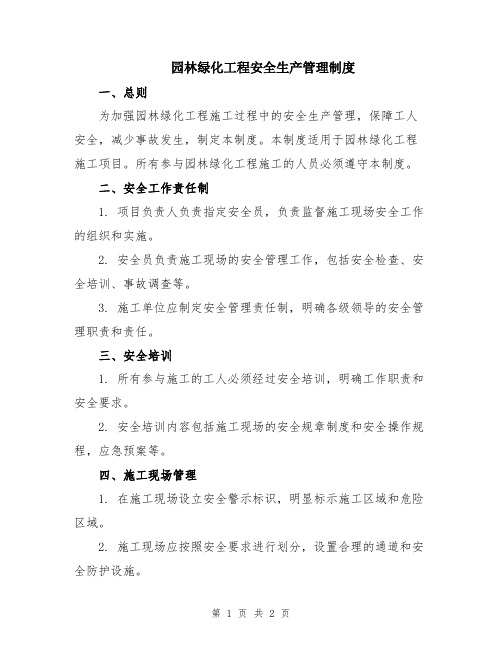 园林绿化工程安全生产管理制度

一、总则

为加强园林绿化工程施工过程中的安全生产管理，保障工人安全，减少事故发生，制定本制度。本制度适用于园林绿化工程施工项目。所有参与园林绿化工程施工的人员必须遵守本制度。

二、安全工作责任制

1. 项目负责人负责指定安全员，负责监督施工现场安全工作的组织和实施。

2. 安全员负责施工现场的安全管理工作，包括安全检查、安全培训、事故调查等。

3. 施工单位应制定安全管理责任制，明确各级领导的安全管理职责和责任。

三、安全培训

1. 所有参与施工的工人必须经过安全培训，明确工作职责和安全要求。

2. 安全培训内容包括施工现场的安全规章制度和安全操作规程，应急预案等。

四、施工现场管理

1. 在施工现场设立安全警示标识，明显标示施工区域和危险区域。

2. 施工现场应按照安全要求进行划分，设置合理的通道和安全防护设施。

第 1 页 共 2 页